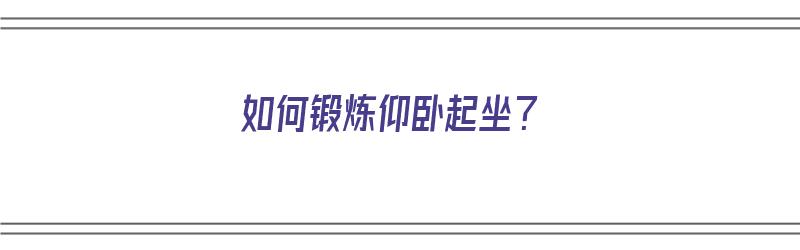 如何锻炼仰卧起坐？